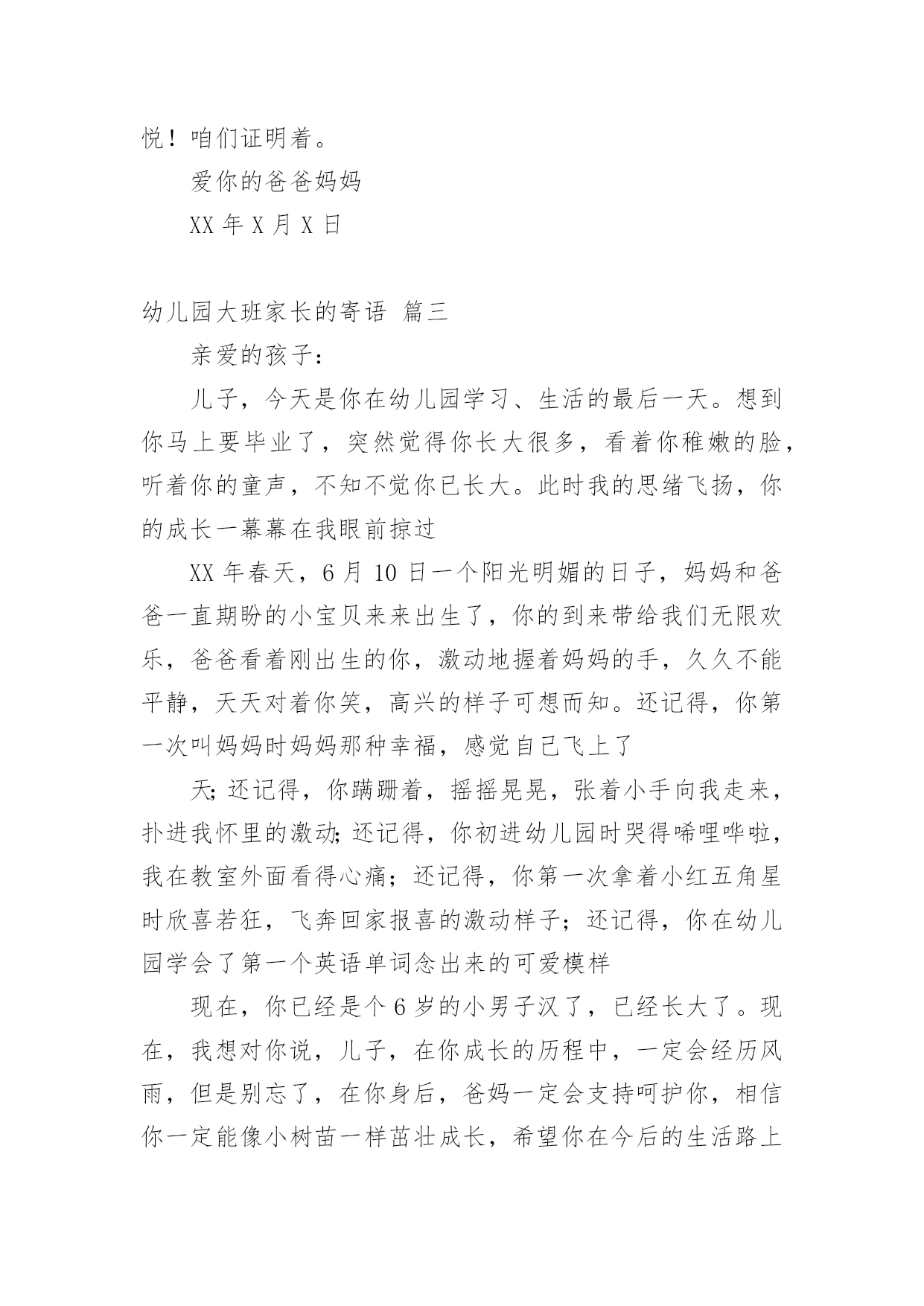 悦！咱们证明着。

爱你的爸爸妈妈

XX 年 X 月 X 日

幼儿园大班家长的寄语 篇三

亲爱的孩子：

儿子，今天是你在幼儿园学习、生活的最后一天。想到你马上要毕业了，突然觉得你长大很多，看着你稚嫩的脸，听着你的童声，不知不觉你已长大。此时我的思绪飞扬，你的成长一幕幕在我眼前掠过

XX 年春天，6 月 10 日一个阳光明媚的日子，妈妈和爸爸一直期盼的小宝贝来来出生了，你的到来带给我们无限欢乐，爸爸看着刚出生的你，激动地握着妈妈的手，久久不能平静，天天对着你笑，高兴的样子可想而知。还记得，你第一次叫妈妈时妈妈那种幸福，感觉自己飞上了

天;还记得，你蹒跚着，摇摇晃晃，张着小手向我走来，扑进我怀里的激动;还记得，你初进幼儿园时哭得唏哩哗啦，我在教室外面看得心痛；还记得，你第一次拿着小红五角星时欣喜若狂，飞奔回家报喜的激动样子；还记得，你在幼儿园学会了第一个英语单词念出来的可爱模样

现在，你已经是个 6 岁的小男子汉了，已经长大了。现在，我想对你说，儿子，在你成长的历程中，一定会经历风雨，但是别忘了，在你身后，爸妈一定会支持呵护你，相信你一定能像小树苗一样茁壮成长，希望你在今后的生活路上